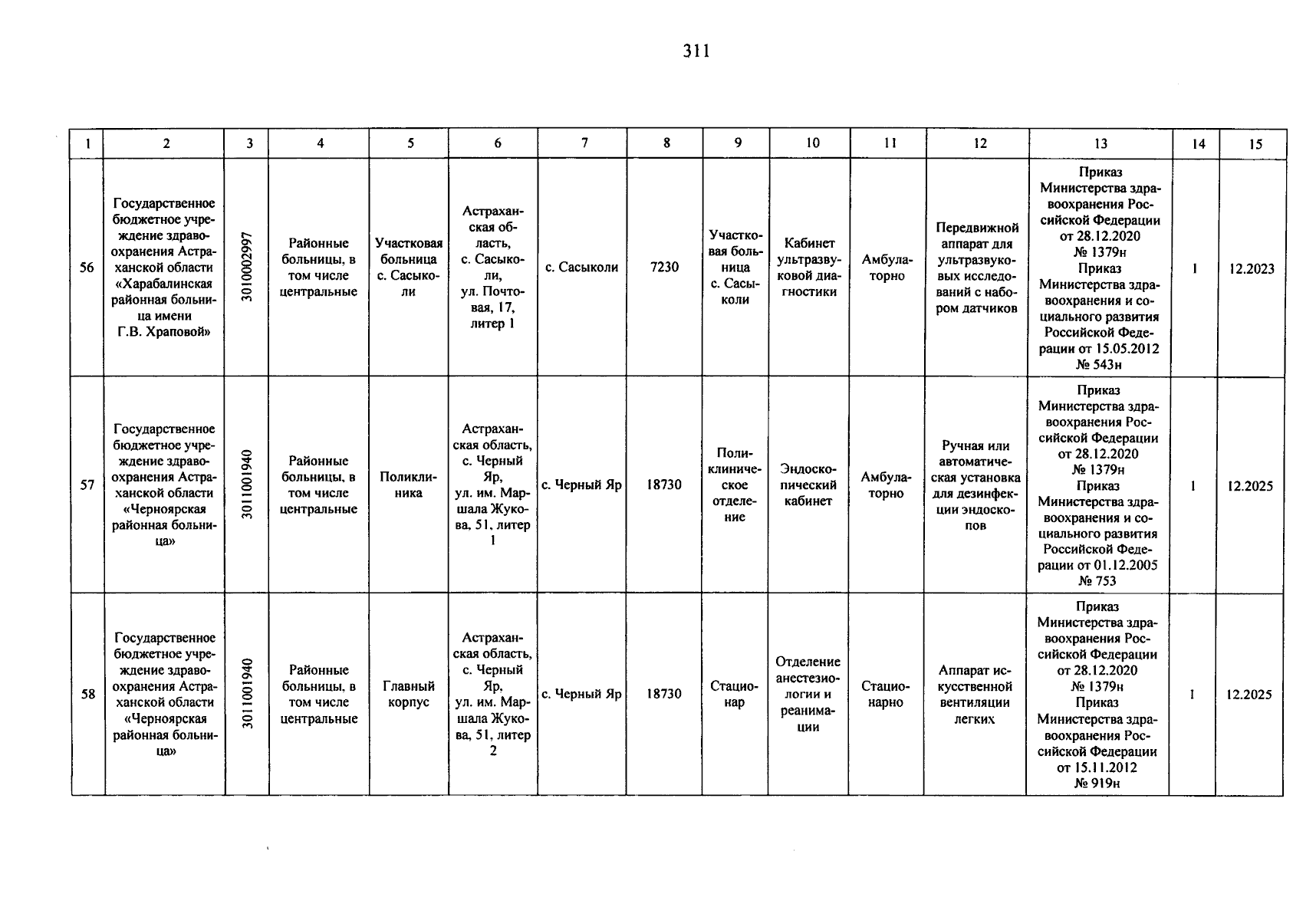 311

| 1 | 2 | 3 | 4 | 5 | 6 | 7 | 8 | 9 | 10 | 11 | 12 | 13 | 14 | 15 |
|---|---|---|---|---|---|---|---|---|---|---|---|---|---|---|
| 56 | Государственное бюджетное учреждение здравоохранения Астраханской области «Харабалинская районная больница имени Г.В. Храповой» | 3010002997 | Районные больницы, в том числе центральные | Участковая больница с. Сасыколи | Астраханская область, с. Сасыколи, ул. Почтовая, 17, литер 1 | с. Сасыколи | 7230 | Участковая больница с. Сасыколи | Кабинет ультразвуковой диагностики | Амбулаторно | Передвижной аппарат для ультразвуковых исследований с набором датчиков | Приказ Министерства здравоохранения Российской Федерации от 28.12.2020 № 1379н Приказ Министерства здравоохранения и социального развития Российской Федерации от 15.05.2012 № 543н | 1 | 12.2023 |
| 57 | Государственное бюджетное учреждение здравоохранения Астраханской области «Черноярская районная больница» | 3011001940 | Районные больницы, в том числе центральные | Поликлиника | Астраханская область, с. Черный Яр, ул. им. Маршала Жукова, 51, литер 1 | с. Черный Яр | 18730 | Поликлиническое отделение | Эндоскопический кабинет | Амбулаторно | Ручная или автоматическая установка для дезинфекции эндоскопов | Приказ Министерства здравоохранения Российской Федерации от 28.12.2020 № 1379н Приказ Министерства здравоохранения и социального развития Российской Федерации от 01.12.2005 № 753 | 1 | 12.2025 |
| 58 | Государственное бюджетное учреждение здравоохранения Астраханской области «Черноярская районная больница» | 3011001940 | Районные больницы, в том числе центральные | Главный корпус | Астраханская область, с. Черный Яр, ул. им. Маршала Жукова, 51, литер 2 | с. Черный Яр | 18730 | Стационар | Отделение анестезиологии и реанимации | Стационарно | Аппарат искусственной вентиляции легких | Приказ Министерства здравоохранения Российской Федерации от 28.12.2020 № 1379н Приказ Министерства здравоохранения Российской Федерации от 15.11.2012 № 919н | 1 | 12.2025 |